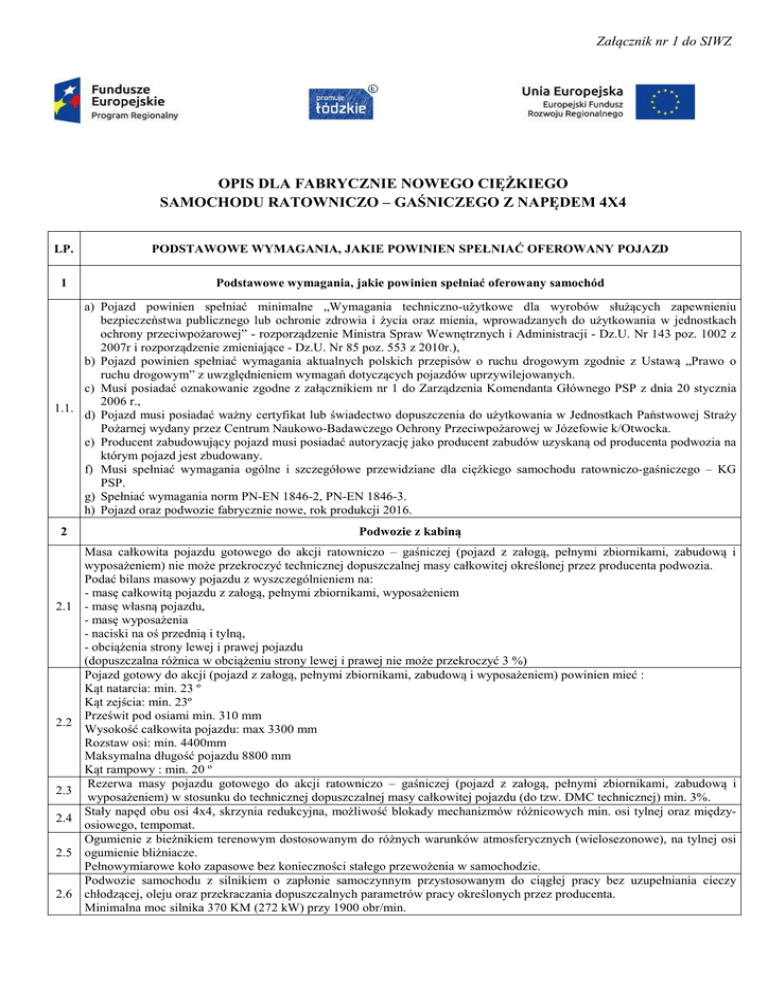 Załącznik nr 1 do SIWZ

Fundusze Europejskie
Program Regionalny

promuje łódzkie

Unia Europejska
Europejski Fundusz Rozwoju Regionalnego

OPIS DLA FABRYCZNIE NOWEGO CIĘŻKIEGO SAMOCHODU RATOWNICZO – GAŚNICZEGO Z NAPĘDEM 4X4

| LP. | PODSTAWOWE WYMAGANIA, JAKIE POWINIEN SPEŁNIAĆ OFEROWANY POJAZD |
|---|---|
| 1 | Podstawowe wymagania, jakie powinien spełniać oferowany samochód |
| 1.1. | a) Pojazd powinien spełniać minimalne „Wymagania techniczno-użytkowe dla wyrobów służących zapewnieniu bezpieczeństwa publicznego lub ochronie zdrowia i życia oraz mienia, wprowadzanych do użytkowania w jednostkach ochrony przeciwpożarowej" - rozporządzenie Ministra Spraw Wewnętrznych i Administracji - Dz.U. Nr 143 poz. 1002 z 2007r i rozporządzenie zmieniające - Dz.U. Nr 85 poz. 553 z 2010r.), b) Pojazd powinien spełniać wymagania aktualnych polskich przepisów o ruchu drogowym zgodnie z Ustawą „Prawo o ruchu drogowym" z uwzględnieniem wymagań dotyczących pojazdów uprzywilejowanych. c) Musi posiadać oznakowanie zgodne z załącznikiem nr 1 do Zarządzenia Komendanta Głównego PSP z dnia 20 stycznia 2006 r., d) Pojazd musi posiadać ważny certyfikat lub świadectwo dopuszczenia do użytkowania w Jednostkach Państwowej Straży Pożarnej wydany przez Centrum Naukowo-Badawczego Ochrony Przeciwpożarowej w Józefowie k/Otwocka. e) Producent zabudowujący pojazd musi posiadać autoryzację jako producent zabudów uzyskaną od producenta podwozia na którym pojazd jest zbudowany. f) Musi spełniać wymagania ogólne i szczegółowe przewidziane dla ciężkiego samochodu ratowniczo-gaśniczego – KG PSP. g) Spełniać wymagania norm PN-EN 1846-2, PN-EN 1846-3. h) Pojazd oraz podwozie fabrycznie nowe, rok produkcji 2016. |
| 2 | Podwozie z kabiną |
| 2.1 | Masa całkowita pojazdu gotowego do akcji ratowniczo – gaśniczej (pojazd z załogą, pełnymi zbiornikami, zabudową i wyposażeniem) nie może przekroczyć technicznej dopuszczalnej masy całkowitej określonej przez producenta podwozia. Podać bilans masowy pojazdu z wyszczególnieniem na: - masę całkowitą pojazdu z załogą, pełnymi zbiornikami, wyposażeniem - masę własną pojazdu, - masę wyposażenia - naciski na oś przednią i tylną, - obciążenia strony lewej i prawej pojazdu (dopuszczalna różnica w obciążeniu strony lewej i prawej nie może przekroczyć 3 %) |
| 2.2 | Pojazd gotowy do akcji (pojazd z załogą, pełnymi zbiornikami, zabudową i wyposażeniem) powinien mieć : Kąt natarcia: min. 23 º Kąt zejścia: min. 23º Prześwit pod osiami min. 310 mm Wysokość całkowita pojazdu: max 3300 mm Rozstaw osi: min. 4400mm Maksymalna długość pojazdu 8800 mm Kąt rampowy : min. 20 º |
| 2.3 | Rezerwa masy pojazdu gotowego do akcji ratowniczo – gaśniczej (pojazd z załogą, pełnymi zbiornikami, zabudową i wyposażeniem) w stosunku do technicznej dopuszczalnej masy całkowitej pojazdu (do tzw. DMC technicznej) min. 3%. |
| 2.4 | Stały napęd obu osi 4x4, skrzynia redukcyjna, możliwość blokady mechanizmów różnicowych min. osi tylnej oraz międzyosiowego, tempomat. |
| 2.5 | Ogumienie z bieżnikiem terenowym dostosowanym do różnych warunków atmosferycznych (wielosezonowe), na tylnej osi ogumienie bliźniacze. Pełnowymiarowe koło zapasowe bez konieczności stałego przewożenia w samochodzie. |
| 2.6 | Podwozie samochodu z silnikiem o zapłonie samoczynnym przystosowanym do ciągłej pracy bez uzupełniania cieczy chłodzącej, oleju oraz przekraczania dopuszczalnych parametrów pracy określonych przez producenta. Minimalna moc silnika 370 KM (272 kW) przy 1900 obr/min. |